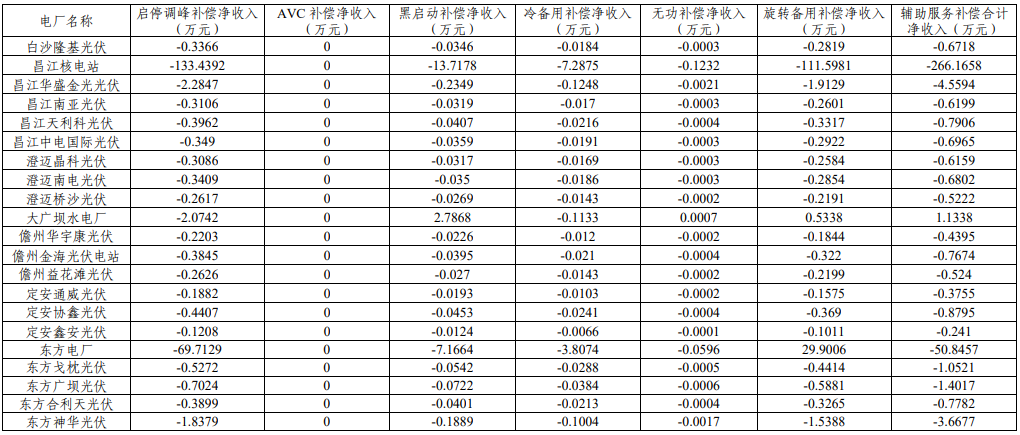 | 电厂名称 | 启停调峰补偿净收入（万元） | AVC补偿净收入（万元） | 黑启动补偿净收入（万元） | 冷备用补偿净收入（万元） | 无功补偿净收入（万元） | 旋转备用补偿净收入（万元） | 辅助服务补偿合计净收入（万元） |
|---|---|---|---|---|---|---|---|
| 白沙隆基光伏 | -0.3366 | 0 | -0.0346 | -0.0184 | -0.0003 | -0.2819 | -0.6718 |
| 昌江核电站 | -133.4392 | 0 | -13.7178 | -7.2875 | -0.1232 | -111.5981 | -266.1658 |
| 昌江华盛金光光伏 | -2.2847 | 0 | -0.2349 | -0.1248 | -0.0021 | -1.9129 | -4.5594 |
| 昌江南亚光伏 | -0.3106 | 0 | -0.0319 | -0.017 | -0.0003 | -0.2601 | -0.6199 |
| 昌江天利科光伏 | -0.3962 | 0 | -0.0407 | -0.0216 | -0.0004 | -0.3317 | -0.7906 |
| 昌江中电国际光伏 | -0.349 | 0 | -0.0359 | -0.0191 | -0.0003 | -0.2922 | -0.6965 |
| 澄迈晶科光伏 | -0.3086 | 0 | -0.0317 | -0.0169 | -0.0003 | -0.2584 | -0.6159 |
| 澄迈南电光伏 | -0.3409 | 0 | -0.035 | -0.0186 | -0.0003 | -0.2854 | -0.6802 |
| 澄迈桥沙光伏 | -0.2617 | 0 | -0.0269 | -0.0143 | -0.0002 | -0.2191 | -0.5222 |
| 大广坝水电厂 | -2.0742 | 0 | 2.7868 | -0.1133 | 0.0007 | 0.5338 | 1.1338 |
| 儋州华宇康光伏 | -0.2203 | 0 | -0.0226 | -0.012 | -0.0002 | -0.1844 | -0.4395 |
| 儋州金海光伏电站 | -0.3845 | 0 | -0.0395 | -0.021 | -0.0004 | -0.322 | -0.7674 |
| 儋州益花滩光伏 | -0.2626 | 0 | -0.027 | -0.0143 | -0.0002 | -0.2199 | -0.524 |
| 定安通威光伏 | -0.1882 | 0 | -0.0193 | -0.0103 | -0.0002 | -0.1575 | -0.3755 |
| 定安协鑫光伏 | -0.4407 | 0 | -0.0453 | -0.0241 | -0.0004 | -0.369 | -0.8795 |
| 定安鑫安光伏 | -0.1208 | 0 | -0.0124 | -0.0066 | -0.0001 | -0.1011 | -0.241 |
| 东方电厂 | -69.7129 | 0 | -7.1664 | -3.8074 | -0.0596 | 29.9006 | -50.8457 |
| 东方戈枕光伏 | -0.5272 | 0 | -0.0542 | -0.0288 | -0.0005 | -0.4414 | -1.0521 |
| 东方广坝光伏 | -0.7024 | 0 | -0.0722 | -0.0384 | -0.0006 | -0.5881 | -1.4017 |
| 东方合利天光伏 | -0.3899 | 0 | -0.0401 | -0.0213 | -0.0004 | -0.3265 | -0.7782 |
| 东方神华光伏 | -1.8379 | 0 | -0.1889 | -0.1004 | -0.0017 | -1.5388 | -3.6677 |